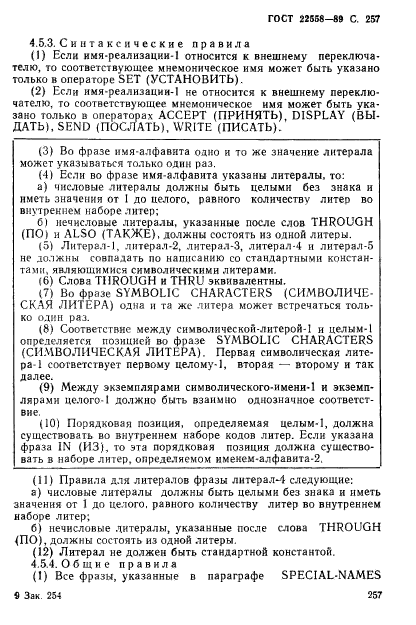 ГОСТ 22558—89 С. 257

4.5.3. Синтаксические правила

(1) Если имя-реализации-1 относится к внешнему переключателю, то соответствующее мнемоническое имя может быть указано только в операторе SET (УСТАНОВИТЬ).

(2) Если имя-реализации-1 не относится к внешнему переключателю, то соответствующее мнемоническое имя может быть указано только в операторах ACCEPT (ПРИНЯТЬ), DISPLAY (ВЫДАТЬ), SEND (ПОСЛАТЬ), WRITE (ПИСАТЬ).

(3) Во фразе имя-алфавита одно и то же значение литерала может указываться только один раз.

(4) Если во фразе имя-алфавита указаны литералы, то:

а) числовые литералы должны быть целыми без знака и иметь значения от 1 до целого, равного количеству литер во внутреннем наборе литер;

б) нечисловые литералы, указанные после слов THROUGH (ПО) и ALSO (ТАКЖЕ), должны состоять из одной литеры.

(5) Литерал-1, литерал-2, литерал-3, литерал-4 и литерал-5 не должны совпадать по написанию со стандартными константами, являющимися символическими литерами.

(6) Слова THROUGH и THRU эквивалентны.

(7) Во фразе SYMBOLIC CHARACTERS (СИМВОЛИЧЕСКАЯ ЛИТЕРА) одна и та же литера может встречаться только один раз.

(8) Соответствие между символической-литерой-1 и целым-1 определяется позицией во фразе SYMBOLIC CHARACTERS (СИМВОЛИЧЕСКАЯ ЛИТЕРА). Первая символическая литера-1 соответствует первому целому-1, вторая — второму и так далее.

(9) Между экземплярами символического-имени-1 и экземплярами целого-1 должно быть взаимно однозначное соответствие.

(10) Порядковая позиция, определяемая целым-1, должна существовать во внутреннем наборе кодов литер. Если указана фраза IN (ИЗ), то эта порядковая позиция должна существовать в наборе литер, определяемом именем-алфавита-2.

(11) Правила для литералов фразы литерал-4 следующие:

а) числовые литералы должны быть целыми без знака и иметь значения от 1 до целого, равного количеству литер во внутреннем наборе литер;

б) нечисловые литералы, указанные после слова THROUGH (ПО), должны состоять из одной литеры.

(12) Литерал не должен быть стандартной константой.

4.5.4. Общие правила

(1) Все фразы, указанные в параграфе SPECIAL-NAMES

9 Зак. 254

257